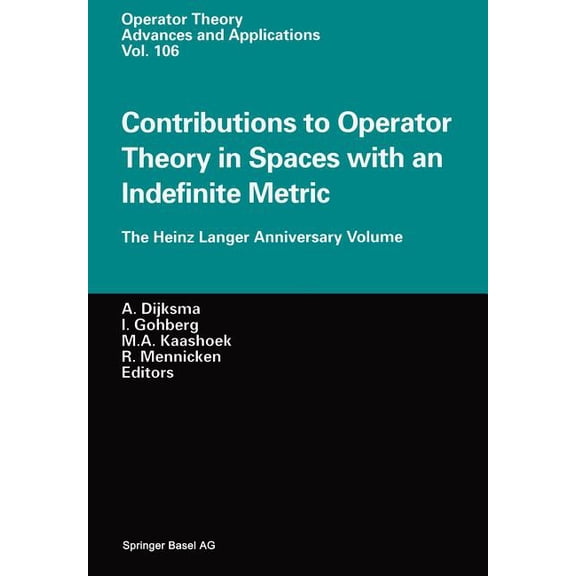 Operator Theory
Advances and Applications
Vol. 106

Contributions to Operator Theory in Spaces with an Indefinite Metric

The Heinz Langer Anniversary Volume

A. Dijksma
I. Gohberg
M.A. Kaashoek
R. Mennicken
Editors

Springer Basel AG